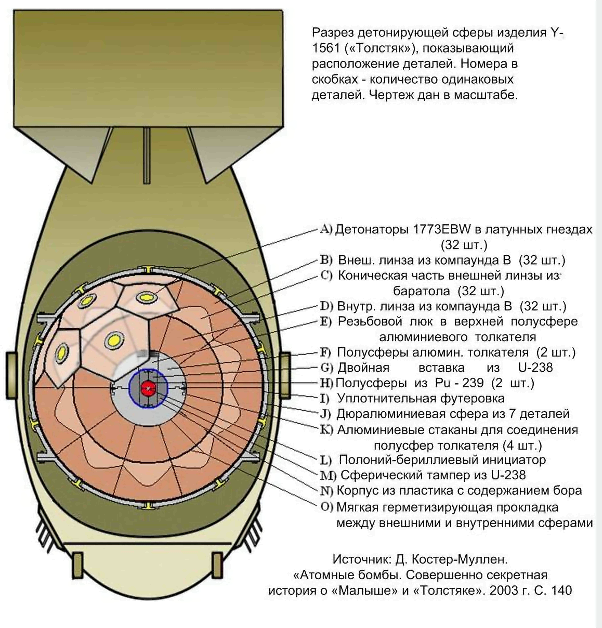 Разрез детонирующей сферы изделия Y-1561 («Толстяк»), показывающий расположение деталей. Номера в скобках - количество одинаковых деталей. Чертеж дан в масштабе.

A) Детонаторы 1773EBW в латунных гнездах (32 шт.)
B) Внеш. линза из компаунда B (32 шт.)
C) Коническая часть внешней линзы из баратола (32 шт.)
D) Внутр. линза из компаунда B (32 шт.)
E) Резьбовой люк в верхней полусфере алюминиевого толкателя
F) Полусферы алюмин. толкателя (2 шт.)
G) Двойная вставка из U-238
H) Полусферы из Pu - 239 (2 шт.)
I) Уплотнительная футеровка
J) Дюралюминиевая сфера из 7 деталей
K) Алюминиевые стаканы для соединения полусфер толкателя (4 шт.)
L) Полоний-бериллиевый инициатор
M) Сферический тампер из U-238
N) Корпус из пластика с содержанием бора
O) Мягкая герметизирующая прокладка между внешними и внутренними сферами

Источник: Д. Костер-Муллен. «Атомные бомбы. Совершенно секретная история о «Малыше» и «Толстяке». 2003 г. С. 140